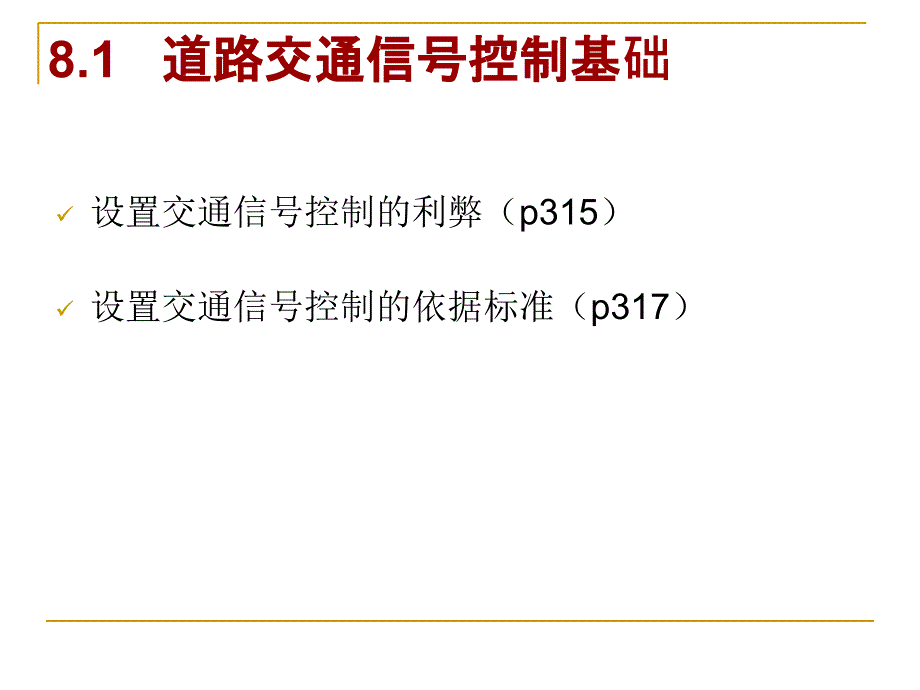 8.1　道路交通信号控制基础

✓ 设置交通信号控制的利弊（p315）

✓ 设置交通信号控制的依据标准（p317）